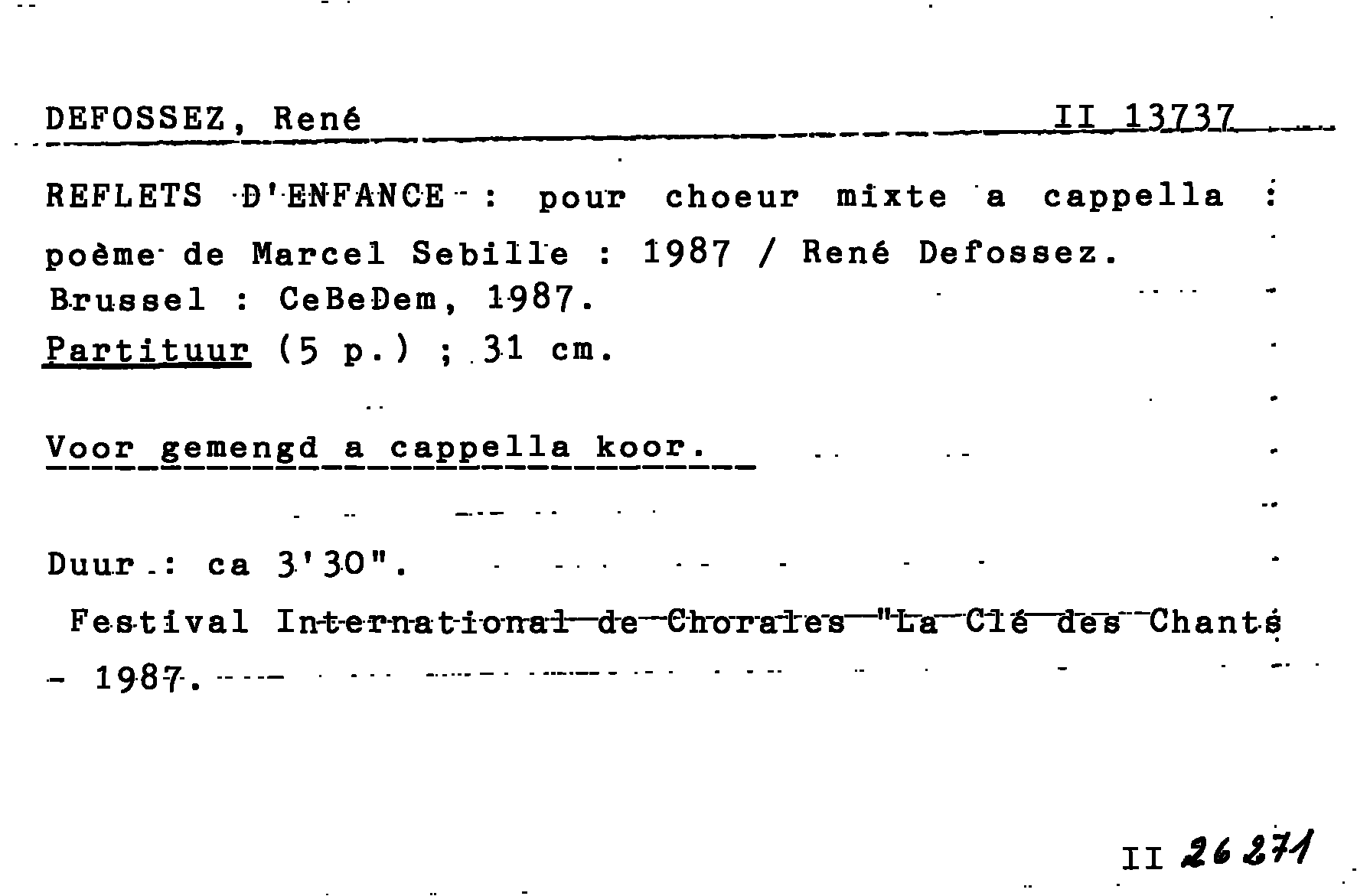 DEFOSSEZ, René II 13737

REFLETS D'ENFANCE : pour choeur mixte a cappella : poème de Marcel Sebille : 1987 / René Defossez.
Brussel : CeBeDem, 1987.
Partituur (5 p.) ; 31 cm.

Voor gemengd a cappella koor.

Duur : ca 3'30".
Festival International de Chorales "La Clé des Chants - 1987.

II 26271